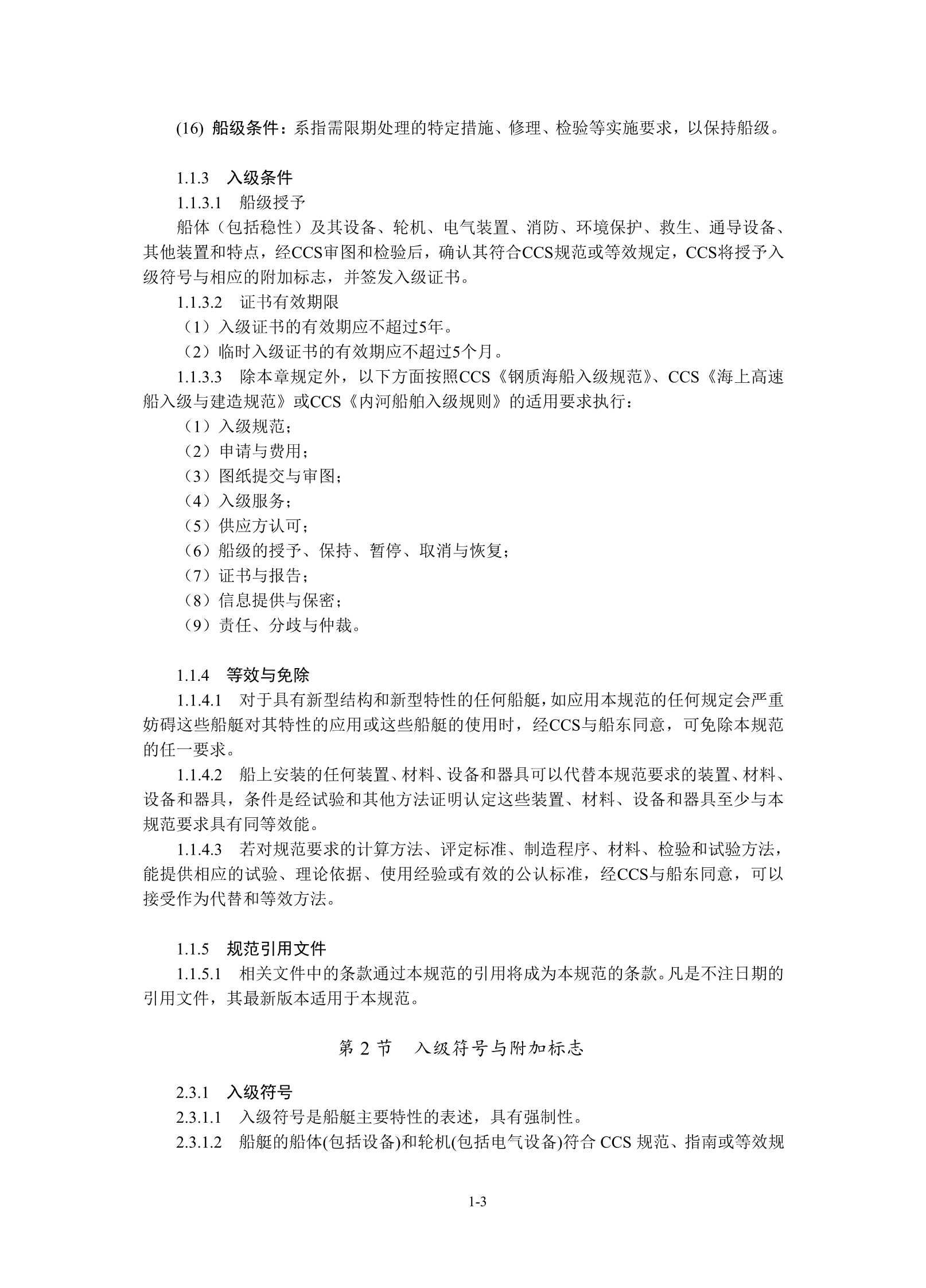 (16) 船级条件：系指需限期处理的特定措施、修理、检验等实施要求，以保持船级。

1.1.3 入级条件

1.1.3.1 船级授予

船体（包括稳性）及其设备、轮机、电气装置、消防、环境保护、救生、通导设备、其他装置和特点，经CCS审图和检验后，确认其符合CCS规范或等效规定，CCS将授予入级符号与相应的附加标志，并签发入级证书。

1.1.3.2 证书有效期限

（1）入级证书的有效期应不超过5年。

（2）临时入级证书的有效期应不超过5个月。

1.1.3.3 除本章规定外，以下方面按照CCS《钢质海船入级规范》、CCS《海上高速船入级与建造规范》或CCS《内河船舶入级规则》的适用要求执行：

（1）入级规范；

（2）申请与费用；

（3）图纸提交与审图；

（4）入级服务；

（5）供应方认可；

（6）船级的授予、保持、暂停、取消与恢复；

（7）证书与报告；

（8）信息提供与保密；

（9）责任、分歧与仲裁。

1.1.4 等效与免除

1.1.4.1 对于具有新型结构和新型特性的任何船艇，如应用本规范的任何规定会严重妨碍这些船艇对其特性的应用或这些船艇的使用时，经CCS与船东同意，可免除本规范的任一要求。

1.1.4.2 船上安装的任何装置、材料、设备和器具可以代替本规范要求的装置、材料、设备和器具，条件是经试验和其他方法证明认定这些装置、材料、设备和器具至少与本规范要求具有同等效能。

1.1.4.3 若对规范要求的计算方法、评定标准、制造程序、材料、检验和试验方法，能提供相应的试验、理论依据、使用经验或有效的公认标准，经CCS与船东同意，可以接受作为代替和等效方法。

1.1.5 规范引用文件

1.1.5.1 相关文件中的条款通过本规范的引用将成为本规范的条款。凡是不注日期的引用文件，其最新版本适用于本规范。

第 2 节 入级符号与附加标志

2.3.1 入级符号

2.3.1.1 入级符号是船艇主要特性的表述，具有强制性。

2.3.1.2 船艇的船体(包括设备)和轮机(包括电气设备)符合 CCS 规范、指南或等效规

1-3